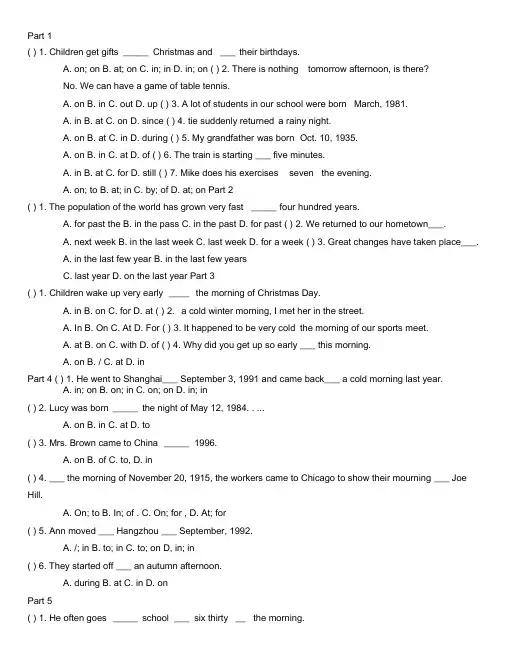 Part 1

( ) 1. Children get gifts _____ Christmas and ___ their birthdays.

A. on; on B. at; on C. in; in D. in; on ( ) 2. There is nothing tomorrow afternoon, is there?

No. We can have a game of table tennis.

A. on B. in C. out D. up ( ) 3. A lot of students in our school were born March, 1981.

A. in B. at C. on D. since ( ) 4. tie suddenly returned a rainy night.

A. on B. at C. in D. during ( ) 5. My grandfather was born Oct. 10, 1935.

A. on B. in C. at D. of ( ) 6. The train is starting ___ five minutes.

A. in B. at C. for D. still ( ) 7. Mike does his exercises seven the evening.

A. on; to B. at; in C. by; of D. at; on Part 2

( ) 1. The population of the world has grown very fast _____ four hundred years.

A. for past the B. in the pass C. in the past D. for past ( ) 2. We returned to our hometown___.

A. next week B. in the last week C. last week D. for a week ( ) 3. Great changes have taken place___.

A. in the last few year B. in the last few years

C. last year D. on the last year Part 3

( ) 1. Children wake up very early ____ the morning of Christmas Day.

A. in B. on C. for D. at ( ) 2. a cold winter morning, I met her in the street.

A. In B. On C. At D. For ( ) 3. It happened to be very cold the morning of our sports meet.

A. at B. on C. with D. of ( ) 4. Why did you get up so early ___ this morning.

A. on B. / C. at D. in

Part 4 ( ) 1. He went to Shanghai___ September 3, 1991 and came back___ a cold morning last year.

A. in; on B. on; in C. on; on D. in; in

( ) 2. Lucy was born _____ the night of May 12, 1984. . ...

A. on B. in C. at D. to

( ) 3. Mrs. Brown came to China _____ 1996.

A. on B. of C. to, D. in

( ) 4. ___ the morning of November 20, 1915, the workers came to Chicago to show their mourning ___ Joe Hill.

A. On; to B. In; of . C. On; for , D. At; for

( ) 5. Ann moved ___ Hangzhou ___ September, 1992.

A. /; in B. to; in C. to; on D, in; in

( ) 6. They started off ___ an autumn afternoon.

A. during B. at C. in D. on

Part 5

( ) 1. He often goes _____ school ___ six thirty __ the morning.